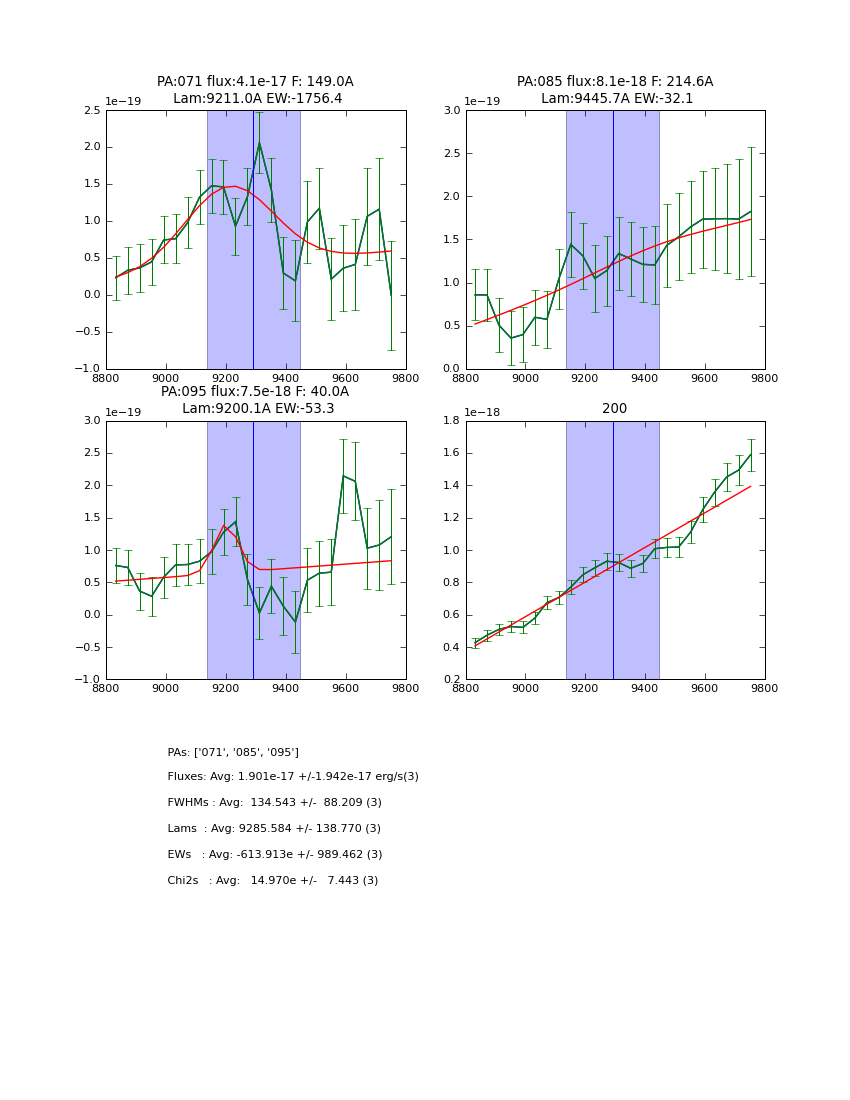 PA:071 flux:4.1e-17 F: 149.0A
Lam:9211.0A EW:-1756.4

1e−19
2.5
2.0
1.5
1.0
0.5
0.0
−0.5
−1.0
8800 9000 9200 9400 9600 9800

PA:085 flux:8.1e-18 F: 214.6A
Lam:9445.7A EW:-32.1

1e−19
3.0
2.5
2.0
1.5
1.0
0.5
0.0
8800 9000 9200 9400 9600 9800

PA:095 flux:7.5e-18 F: 40.0A
Lam:9200.1A EW:-53.3

1e−19
3.0
2.5
2.0
1.5
1.0
0.5
0.0
−0.5
−1.0
8800 9000 9200 9400 9600 9800

200

1e−18
1.8
1.6
1.4
1.2
1.0
0.8
0.6
0.4
0.2
8800 9000 9200 9400 9600 9800

PAs: ['071', '085', '095']

Fluxes: Avg: 1.901e-17 +/-1.942e-17 erg/s(3)

FWHMs : Avg: 134.543 +/- 88.209 (3)

Lams : Avg: 9285.584 +/- 138.770 (3)

EWs : Avg: -613.913e +/- 989.462 (3)

Chi2s : Avg: 14.970e +/- 7.443 (3)